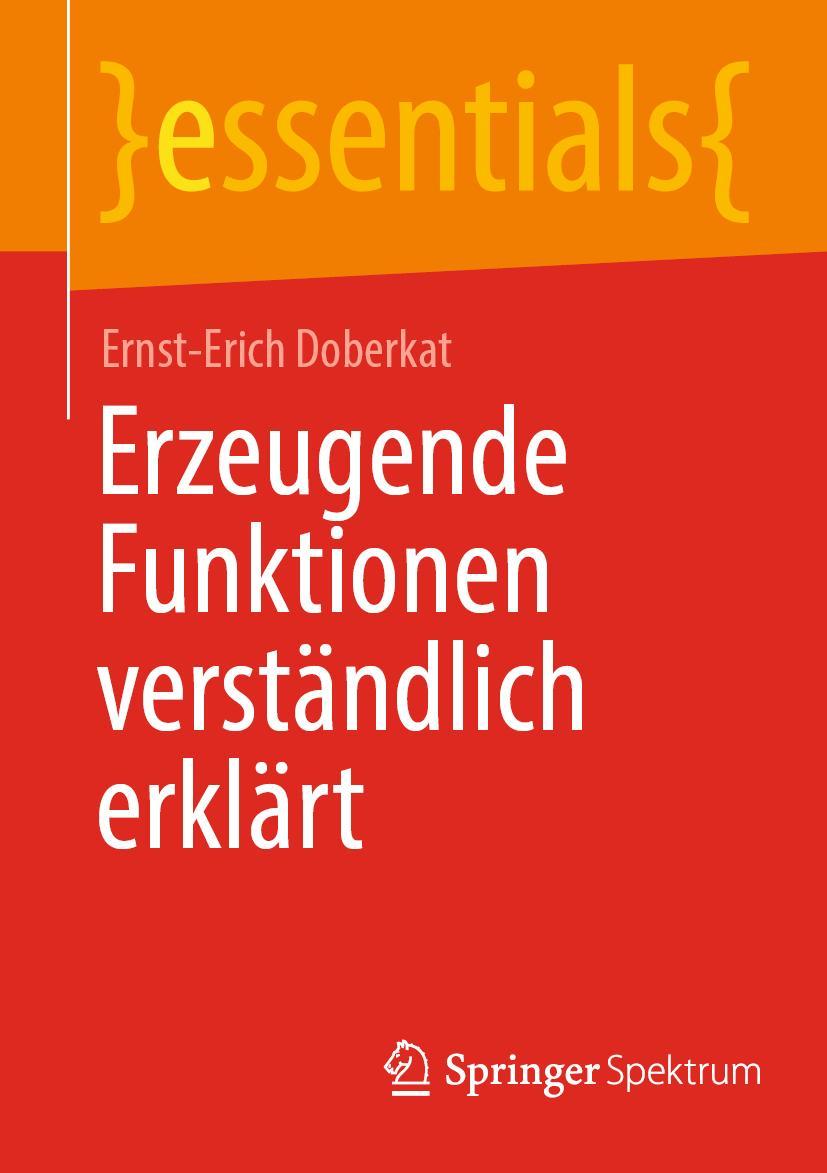 }essentials{

Ernst-Erich Doberkat

Erzeugende Funktionen verständlich erklärt

Springer Spektrum